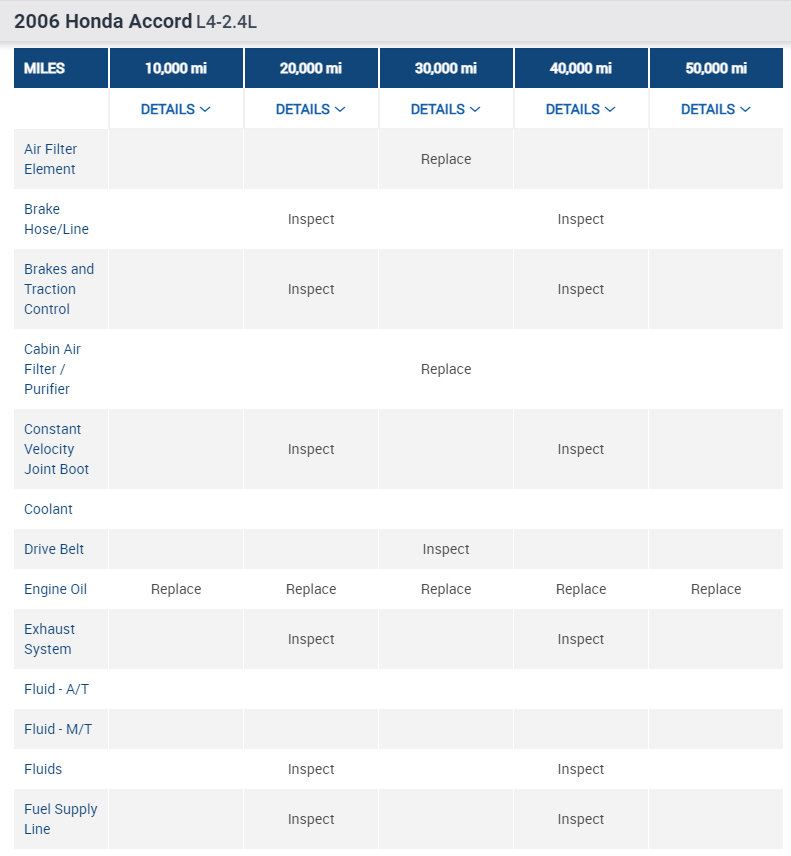 2006 Honda Accord L4-2.4L

| MILES | 10,000 mi | 20,000 mi | 30,000 mi | 40,000 mi | 50,000 mi |
|---|---|---|---|---|---|
| | DETAILS | DETAILS | DETAILS | DETAILS | DETAILS |
| Air Filter Element | | | Replace | | |
| Brake Hose/Line | | Inspect | | Inspect | |
| Brakes and Traction Control | | Inspect | | Inspect | |
| Cabin Air Filter / Purifier | | | Replace | | |
| Constant Velocity Joint Boot | | Inspect | | Inspect | |
| Coolant | | | | | |
| Drive Belt | | | Inspect | | |
| Engine Oil | Replace | Replace | Replace | Replace | Replace |
| Exhaust System | | Inspect | | Inspect | |
| Fluid - A/T | | | | | |
| Fluid - M/T | | | | | |
| Fluids | | Inspect | | Inspect | |
| Fuel Supply Line | | Inspect | | Inspect | |